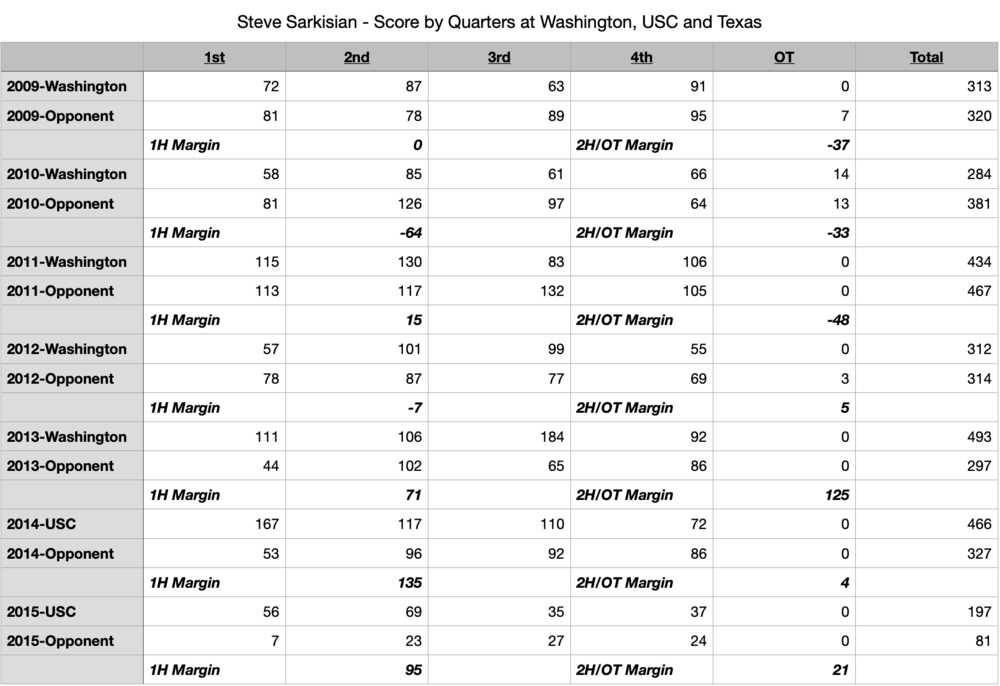 Steve Sarkisian - Score by Quarters at Washington, USC and Texas

| | 1st | 2nd | 3rd | 4th | OT | Total |
|---|---|---|---|---|---|---|
| 2009-Washington | 72 | 87 | 63 | 91 | 0 | 313 |
| 2009-Opponent | 81 | 78 | 89 | 95 | 7 | 320 |
| | 1H Margin | 0 | | 2H/OT Margin | -37 | |
| 2010-Washington | 58 | 85 | 61 | 66 | 14 | 284 |
| 2010-Opponent | 81 | 126 | 97 | 64 | 13 | 381 |
| | 1H Margin | -64 | | 2H/OT Margin | -33 | |
| 2011-Washington | 115 | 130 | 83 | 106 | 0 | 434 |
| 2011-Opponent | 113 | 117 | 132 | 105 | 0 | 467 |
| | 1H Margin | 15 | | 2H/OT Margin | -48 | |
| 2012-Washington | 57 | 101 | 99 | 55 | 0 | 312 |
| 2012-Opponent | 78 | 87 | 77 | 69 | 3 | 314 |
| | 1H Margin | -7 | | 2H/OT Margin | 5 | |
| 2013-Washington | 111 | 106 | 184 | 92 | 0 | 493 |
| 2013-Opponent | 44 | 102 | 65 | 86 | 0 | 297 |
| | 1H Margin | 71 | | 2H/OT Margin | 125 | |
| 2014-USC | 167 | 117 | 110 | 72 | 0 | 466 |
| 2014-Opponent | 53 | 96 | 92 | 86 | 0 | 327 |
| | 1H Margin | 135 | | 2H/OT Margin | 4 | |
| 2015-USC | 56 | 69 | 35 | 37 | 0 | 197 |
| 2015-Opponent | 7 | 23 | 27 | 24 | 0 | 81 |
| | 1H Margin | 95 | | 2H/OT Margin | 21 | |